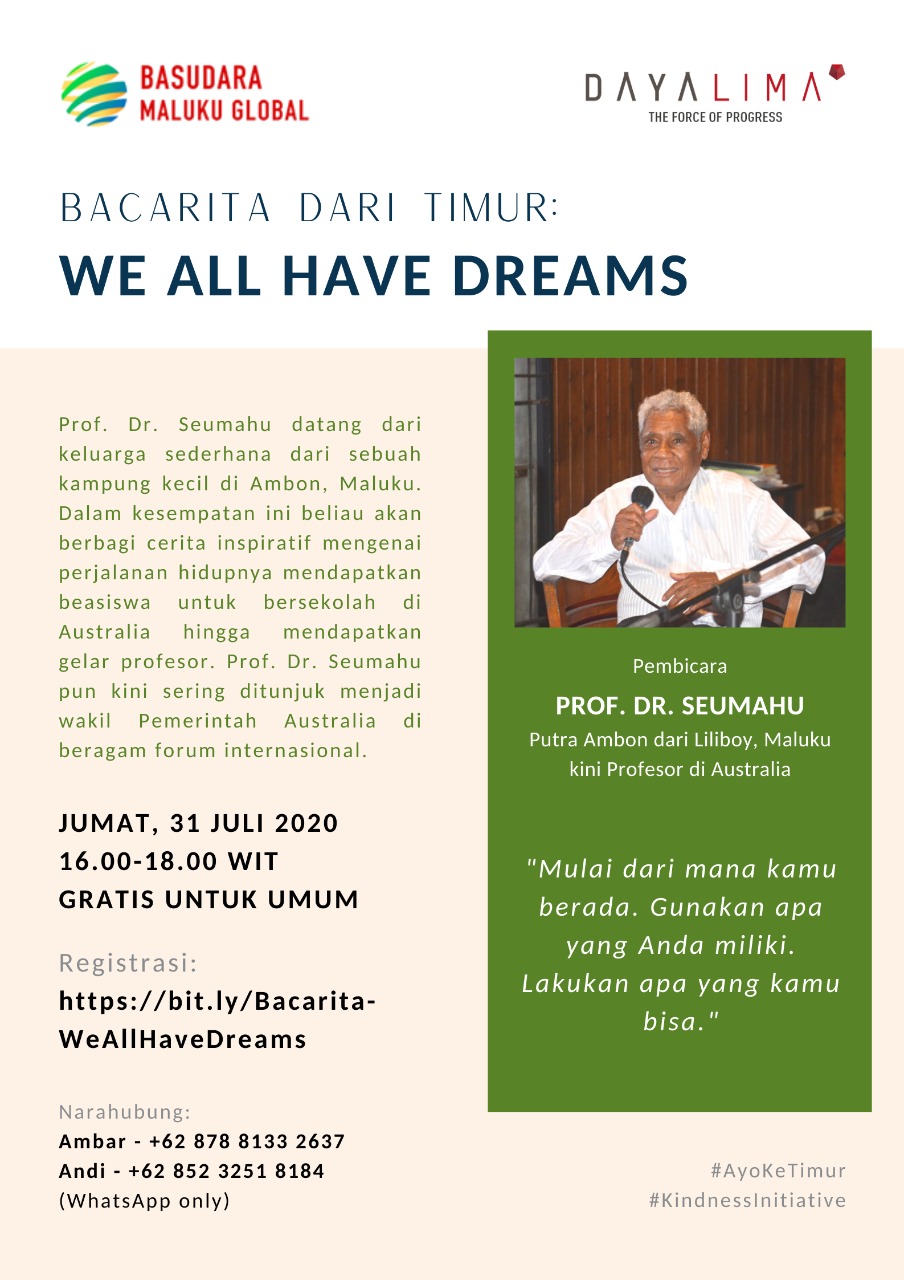 BASUDARA MALUKU GLOBAL

DAYALIMA
THE FORCE OF PROGRESS

BACARITA DARI TIMUR:
WE ALL HAVE DREAMS

Prof. Dr. Seumahu datang dari keluarga sederhana dari sebuah kampung kecil di Ambon, Maluku. Dalam kesempatan ini beliau akan berbagi cerita inspiratif mengenai perjalanan hidupnya mendapatkan beasiswa untuk bersekolah di Australia hingga mendapatkan gelar profesor. Prof. Dr. Seumahu pun kini sering ditunjuk menjadi wakil Pemerintah Australia di beragam forum internasional.

JUMAT, 31 JULI 2020
16.00-18.00 WIT
GRATIS UNTUK UMUM

Registrasi:
https://bit.ly/Bacarita-WeAllHaveDreams

Narahubung:
Ambar - +62 878 8133 2637
Andi - +62 852 3251 8184
(WhatsApp only)

Pembicara
PROF. DR. SEUMAHU
Putra Ambon dari Liliboy, Maluku
kini Profesor di Australia

"Mulai dari mana kamu berada. Gunakan apa yang Anda miliki. Lakukan apa yang kamu bisa."

#AyoKeTimur
#KindnessInitiative